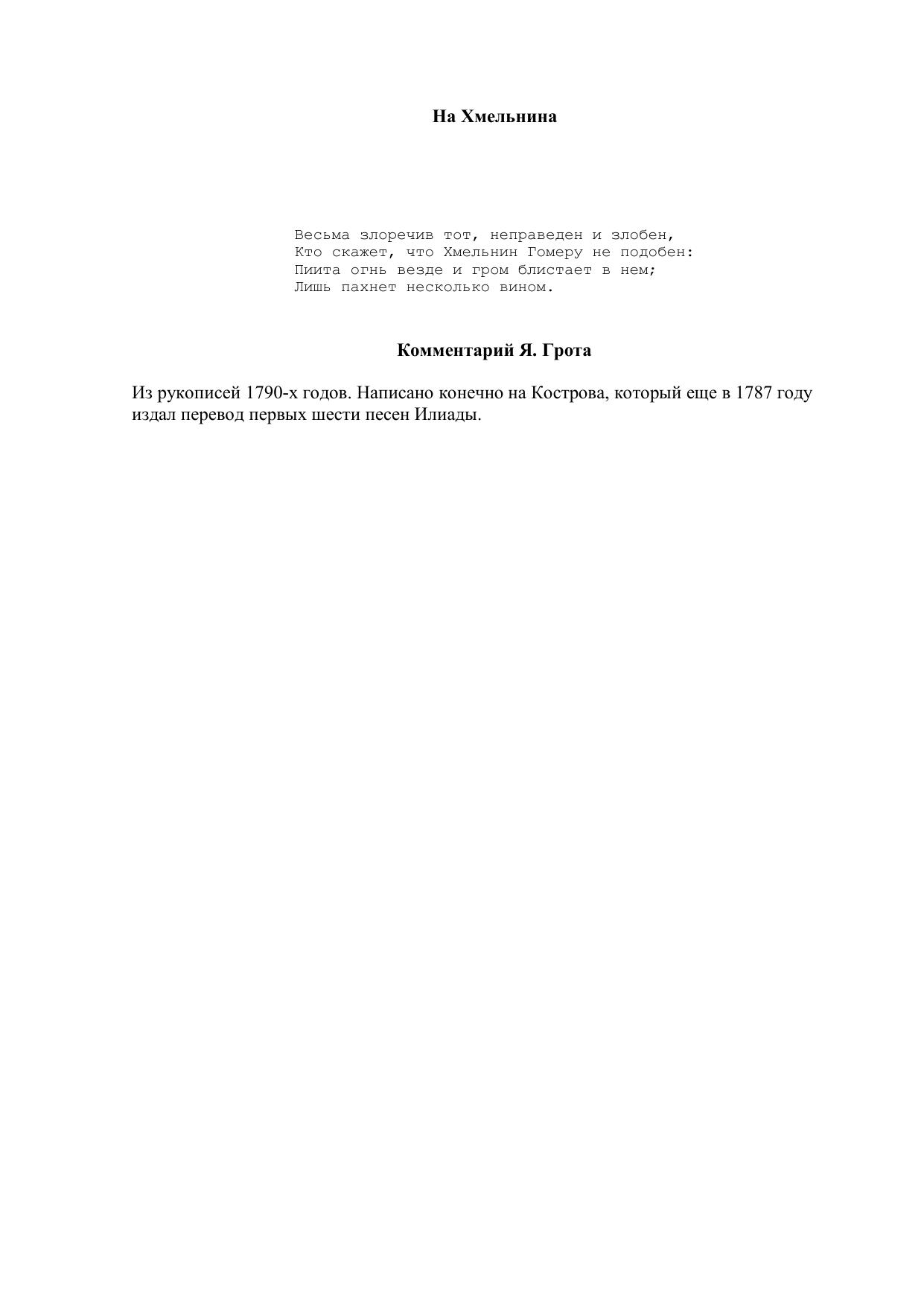 На Хмельнина

Весьма злоречив тот, неправеден и злобен,
Кто скажет, что Хмельнин Гомеру не подобен:
Пиита огнь везде и гром блистает в нем;
Лишь пахнет несколько вином.

Комментарий Я. Грота

Из рукописей 1790-х годов. Написано конечно на Кострова, который еще в 1787 году издал перевод первых шести песен Илиады.